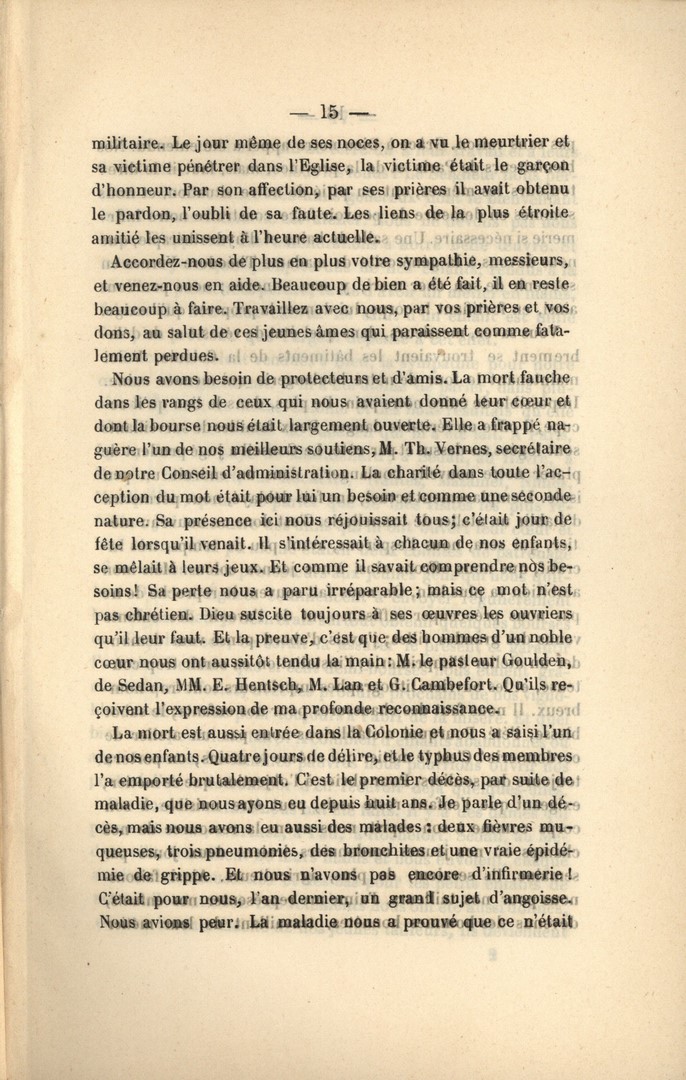 — 15 —

militaire. Le jour même de ses noces, on a vu le meurtrier et sa victime pénétrer dans l'Eglise, la victime était le garçon d'honneur. Par son affection, par ses prières il avait obtenu le pardon, l'oubli de sa faute. Les liens de la plus étroite amitié les unissent à l'heure actuelle.

Accordez-nous de plus en plus votre sympathie, messieurs, et venez-nous en aide. Beaucoup de bien a été fait, il en reste beaucoup à faire. Travaillez avec nous, par vos prières et vos dons, au salut de ces jeunes âmes qui paraissent comme fatalement perdues.

Nous avons besoin de protecteurs et d'amis. La mort fauche dans les rangs de ceux qui nous avaient donné leur cœur et dont la bourse nous était largement ouverte. Elle a frappé naguère l'un de nos meilleurs soutiens, M. Th. Vernes, secrétaire de notre Conseil d'administration. La charité dans toute l'acception du mot était pour lui un besoin et comme une seconde nature. Sa présence ici nous réjouissait tous; c'était jour de fête lorsqu'il venait. Il s'intéressait à chacun de nos enfants, se mêlait à leurs jeux. Et comme il savait comprendre nos besoins! Sa perte nous a paru irréparable; mais ce mot n'est pas chrétien. Dieu suscite toujours à ses œuvres les ouvriers qu'il leur faut. Et la preuve, c'est que des hommes d'un noble cœur nous ont aussitôt tendu la main: M. le pasteur Goulden, de Sedan, MM. E. Hentsch, M. Lan et G. Cambefort. Qu'ils reçoivent l'expression de ma profonde reconnaissance.

La mort est aussi entrée dans la Colonie et nous a saisi l'un de nos enfants. Quatre jours de délire, et le typhus des membres l'a emporté brutalement. C'est le premier décès, par suite de maladie, que nous ayons eu depuis huit ans. Je parle d'un décès, mais nous avons eu aussi des malades: deux fièvres muqueuses, trois pneumonies, des bronchites et une vraie épidémie de grippe. Et nous n'avons pas encore d'infirmerie! C'était pour nous, l'an dernier, un grand sujet d'angoisse. Nous avions peur. La maladie nous a prouvé que ce n'était